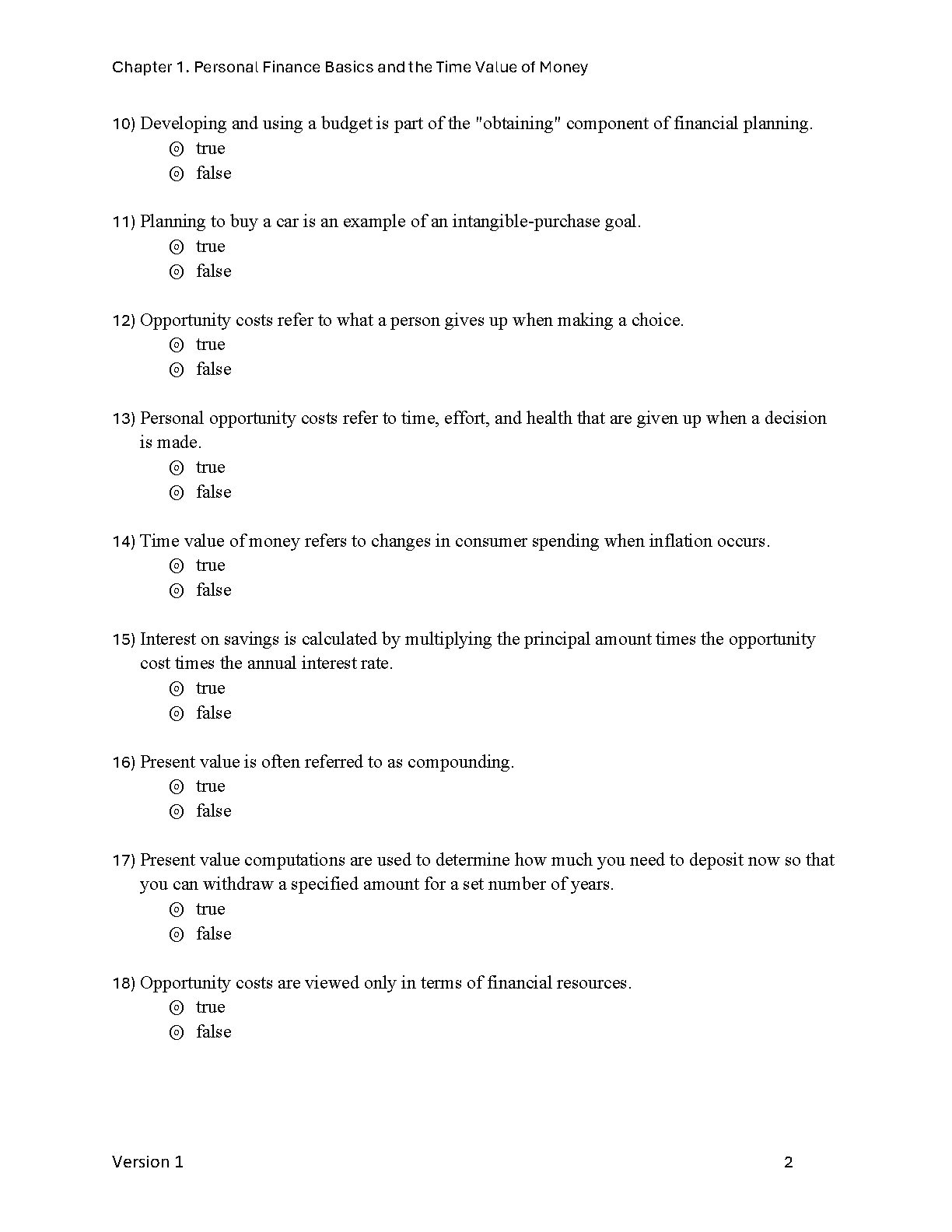 Chapter 1. Personal Finance Basics and the Time Value of Money

10) Developing and using a budget is part of the "obtaining" component of financial planning.
⊚ true
⊚ false

11) Planning to buy a car is an example of an intangible-purchase goal.
⊚ true
⊚ false

12) Opportunity costs refer to what a person gives up when making a choice.
⊚ true
⊚ false

13) Personal opportunity costs refer to time, effort, and health that are given up when a decision is made.
⊚ true
⊚ false

14) Time value of money refers to changes in consumer spending when inflation occurs.
⊚ true
⊚ false

15) Interest on savings is calculated by multiplying the principal amount times the opportunity cost times the annual interest rate.
⊚ true
⊚ false

16) Present value is often referred to as compounding.
⊚ true
⊚ false

17) Present value computations are used to determine how much you need to deposit now so that you can withdraw a specified amount for a set number of years.
⊚ true
⊚ false

18) Opportunity costs are viewed only in terms of financial resources.
⊚ true
⊚ false

Version 1 2